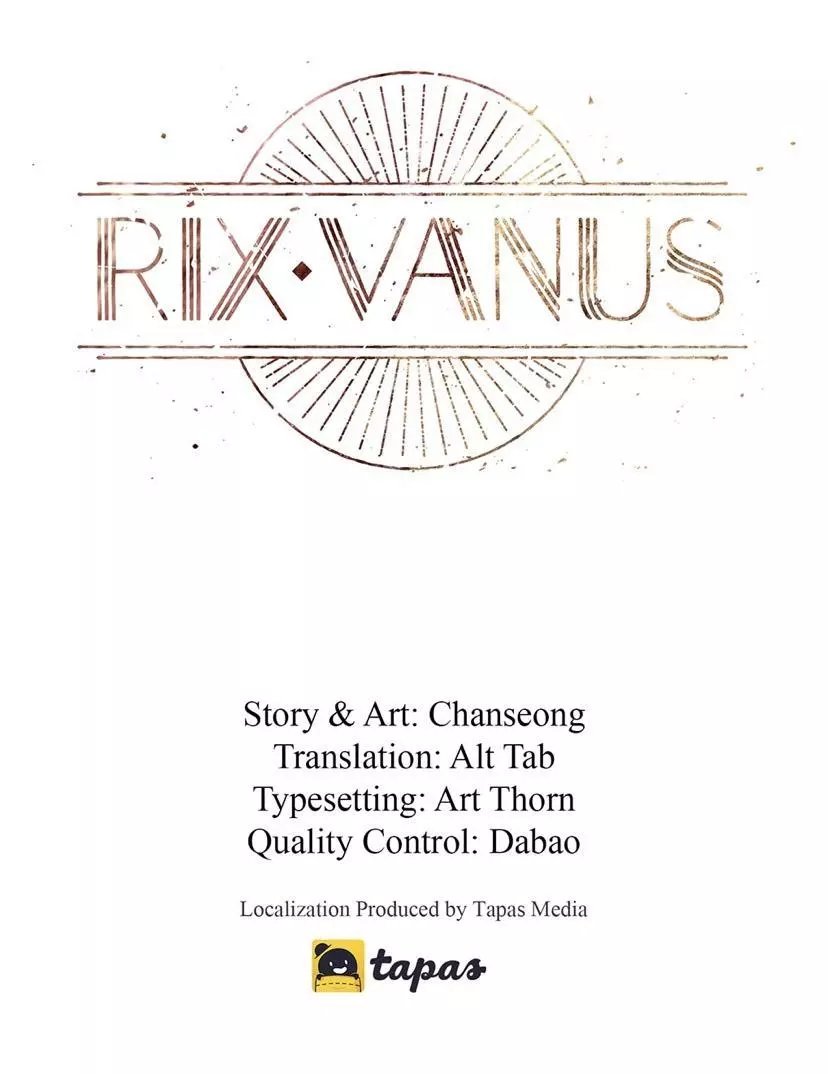 RIX·VANUS

Story & Art: Chanseong
Translation: Alt Tab
Typesetting: Art Thorn
Quality Control: Dabao

Localization Produced by Tapas Media

tapas